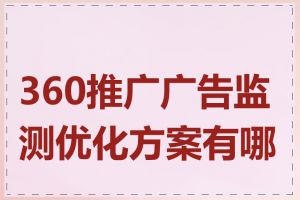 360推广广告监测优化方案有哪